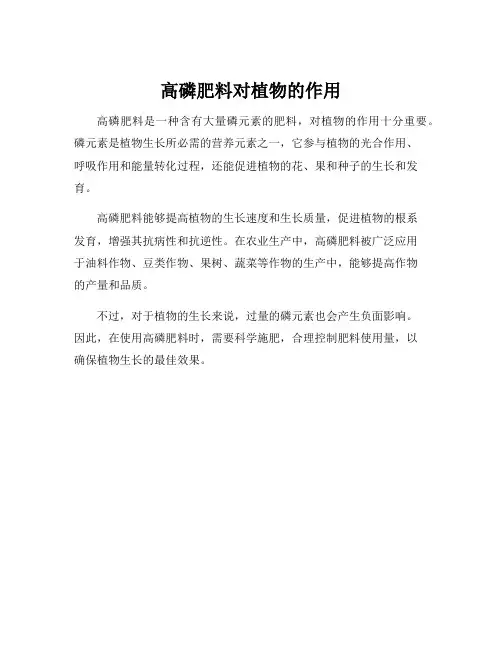 高磷肥料对植物的作用

高磷肥料是一种含有大量磷元素的肥料，对植物的作用十分重要。磷元素是植物生长所必需的营养元素之一，它参与植物的光合作用、呼吸作用和能量转化过程，还能促进植物的花、果和种子的生长和发育。

高磷肥料能够提高植物的生长速度和生长质量，促进植物的根系发育，增强其抗病性和抗逆性。在农业生产中，高磷肥料被广泛应用于油料作物、豆类作物、果树、蔬菜等作物的生产中，能够提高作物的产量和品质。

不过，对于植物的生长来说，过量的磷元素也会产生负面影响。因此，在使用高磷肥料时，需要科学施肥，合理控制肥料使用量，以确保植物生长的最佳效果。